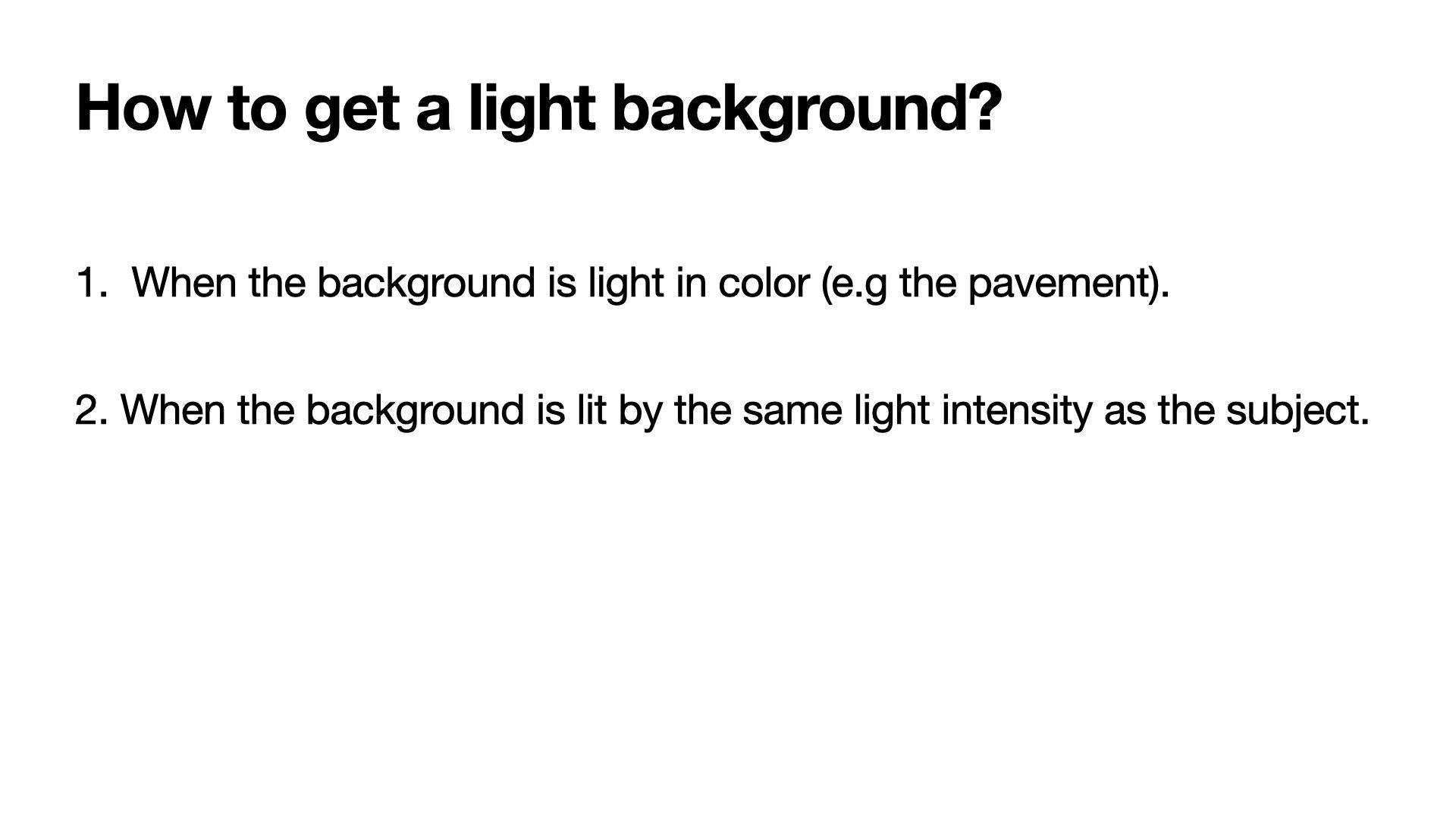 How to get a light background?

1. When the background is light in color (e.g the pavement).

2. When the background is lit by the same light intensity as the subject.